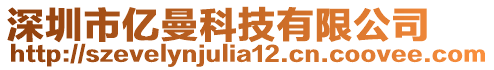 深圳市亿曼科技有限公司
http://szevelynjulia12.cn.coovee.com